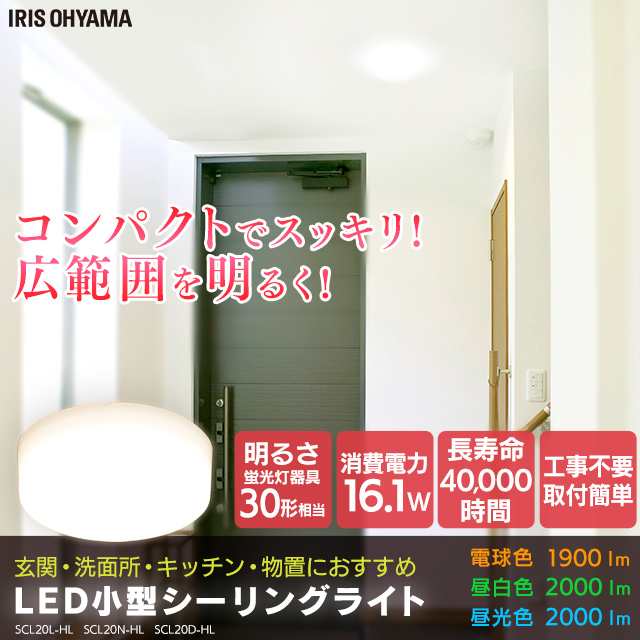 IRIS OHYAMA

コンパクトでスッキリ!
広範囲を明るく!

明るさ
蛍光灯器具
30形相当

消費電力
16.1W

長寿命
40,000
時間

工事不要
取付簡単

玄関・洗面所・キッチン・物置におすすめ
LED小型シーリングライト
SCL20L-HL SCL20N-HL SCL20D-HL

電球色 1900 lm
昼白色 2000 lm
昼光色 2000 lm